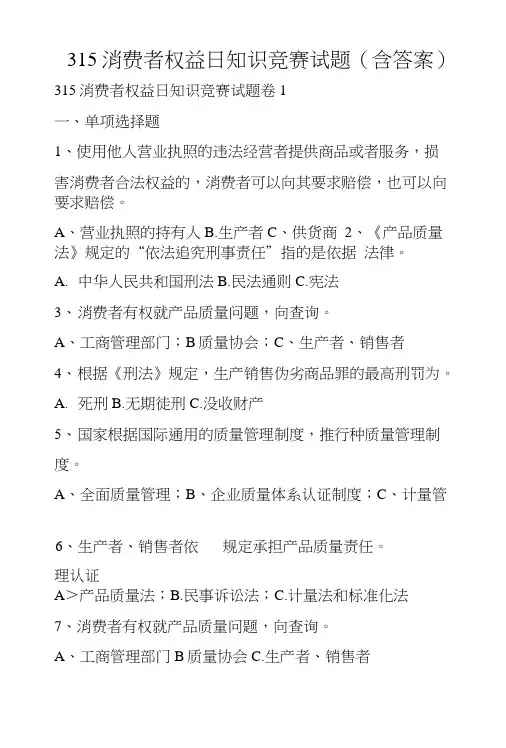 315 消费者权益日知识竞赛试题（含答案）

315 消费者权益日知识竞赛试题卷 1

一、单项选择题

1、使用他人营业执照的违法经营者提供商品或者服务，损害消费者合法权益的，消费者可以向其要求赔偿，也可以向要求赔偿。

A、营业执照的持有人 B.生产者 C、供货商 2、《产品质量法》规定的“依法追究刑事责任”指的是依据 法律。

A. 中华人民共和国刑法 B.民法通则 C.宪法

3、消费者有权就产品质量问题，向查询。

A、工商管理部门；B 质量协会；C、生产者、销售者

4、根据《刑法》规定，生产销售伪劣商品罪的最高刑罚为。

A. 死刑 B.无期徒刑 C.没收财产

5、国家根据国际通用的质量管理制度，推行种质量管理制度。

A、全面质量管理；B、企业质量体系认证制度；C、计量管

6、生产者、销售者依 规定承担产品质量责任。

理认证

A＞产品质量法；B.民事诉讼法；C.计量法和标准化法

7、消费者有权就产品质量问题，向查询。

A、工商管理部门 B 质量协会 C.生产者、销售者